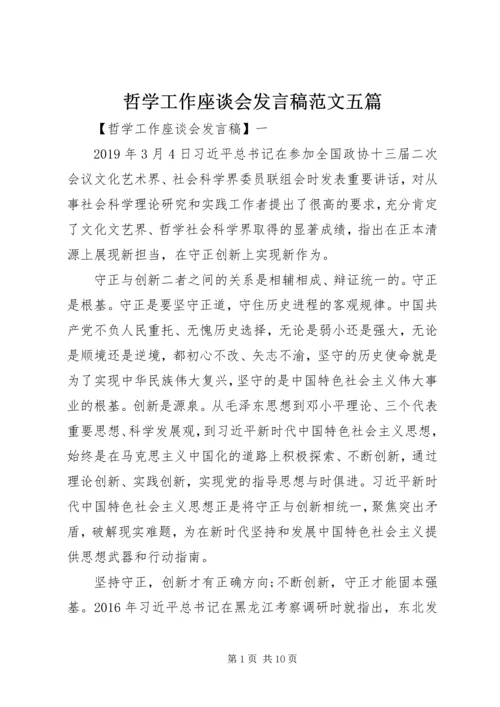 哲学工作座谈会发言稿范文五篇

【哲学工作座谈会发言稿】一

2019年3月4日习近平总书记在参加全国政协十三届二次会议文化艺术界、社会科学界委员联组会时发表重要讲话，对从事社会科学理论研究和实践工作者提出了很高的要求，充分肯定了文化文艺界、哲学社会科学界取得的显著成绩，指出在正本清源上展现新担当，在守正创新上实现新作为。

守正与创新二者之间的关系是相辅相成、辩证统一的。守正是根基。守正是要坚守正道，守住历史进程的客观规律。中国共产党不负人民重托、无愧历史选择，无论是弱小还是强大，无论是顺境还是逆境，都初心不改、矢志不渝，坚守的历史使命就是为了实现中华民族伟大复兴，坚守的是中国特色社会主义伟大事业的根基。创新是源泉。从毛泽东思想到邓小平理论、三个代表重要思想、科学发展观，到习近平新时代中国特色社会主义思想，始终是在马克思主义中国化的道路上积极探索、不断创新，通过理论创新、实践创新，实现党的指导思想与时俱进。习近平新时代中国特色社会主义思想正是将守正与创新相统一，聚焦突出矛盾，破解现实难题，为在新时代坚持和发展中国特色社会主义提供思想武器和行动指南。

坚持守正，创新才有正确方向；不断创新，守正才能固本强基。2016年习近平总书记在黑龙江考察调研时就指出，东北发

第1页 共10页